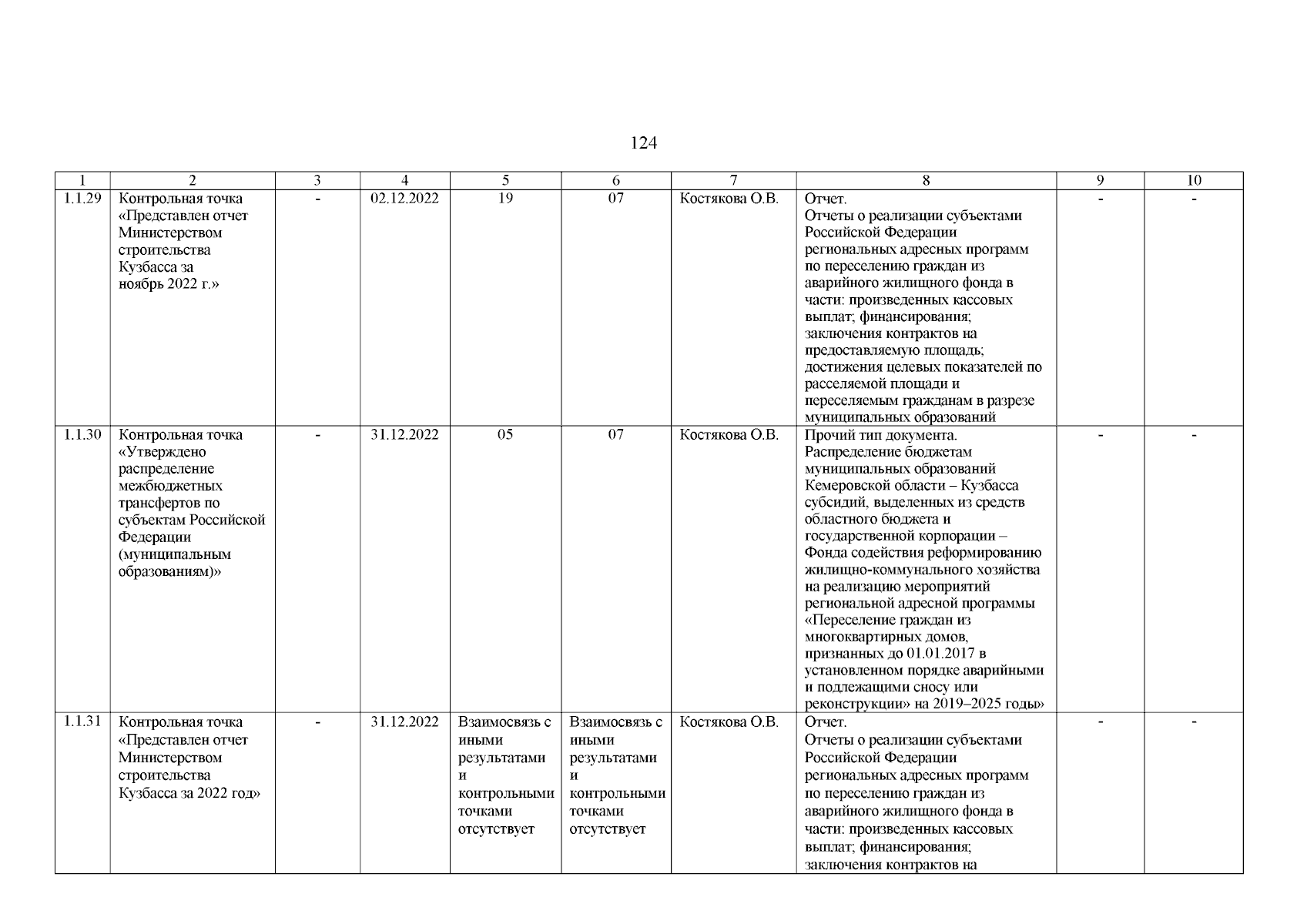 124

| 1 | 2 | 3 | 4 | 5 | 6 | 7 | 8 | 9 | 10 |
|---|---|---|---|---|---|---|---|---|---|
| 1.1.29 | Контрольная точка «Представлен отчет Министерством строительства Кузбасса за ноябрь 2022 г.» | - | 02.12.2022 | 19 | 07 | Костякова О.В. | Отчет. Отчеты о реализации субъектами Российской Федерации региональных адресных программ по переселению граждан из аварийного жилищного фонда в части: произведенных кассовых выплат; финансирования; заключения контрактов на предоставляемую площадь; достижения целевых показателей по расселяемой площади и переселяемым гражданам в разрезе муниципальных образований | - | - |
| 1.1.30 | Контрольная точка «Утверждено распределение межбюджетных трансфертов по субъектам Российской Федерации (муниципальным образованиям)» | - | 31.12.2022 | 05 | 07 | Костякова О.В. | Прочий тип документа. Распределение бюджетам муниципальных образований Кемеровской области – Кузбасса субсидий, выделенных из средств областного бюджета и государственной корпорации – Фонда содействия реформированию жилищно-коммунального хозяйства на реализацию мероприятий региональной адресной программы «Переселение граждан из многоквартирных домов, признанных до 01.01.2017 в установленном порядке аварийными и подлежащими сносу или реконструкции» на 2019–2025 годы» | - | - |
| 1.1.31 | Контрольная точка «Представлен отчет Министерством строительства Кузбасса за 2022 год» | - | 31.12.2022 | Взаимосвязь с иными результатами и контрольными точками отсутствует | Взаимосвязь с иными результатами и контрольными точками отсутствует | Костякова О.В. | Отчет. Отчеты о реализации субъектами Российской Федерации региональных адресных программ по переселению граждан из аварийного жилищного фонда в части: произведенных кассовых выплат; финансирования; заключения контрактов на | - | - |